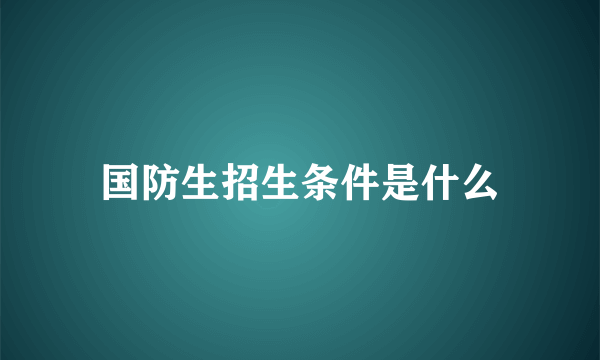 国防生招生条件是什么